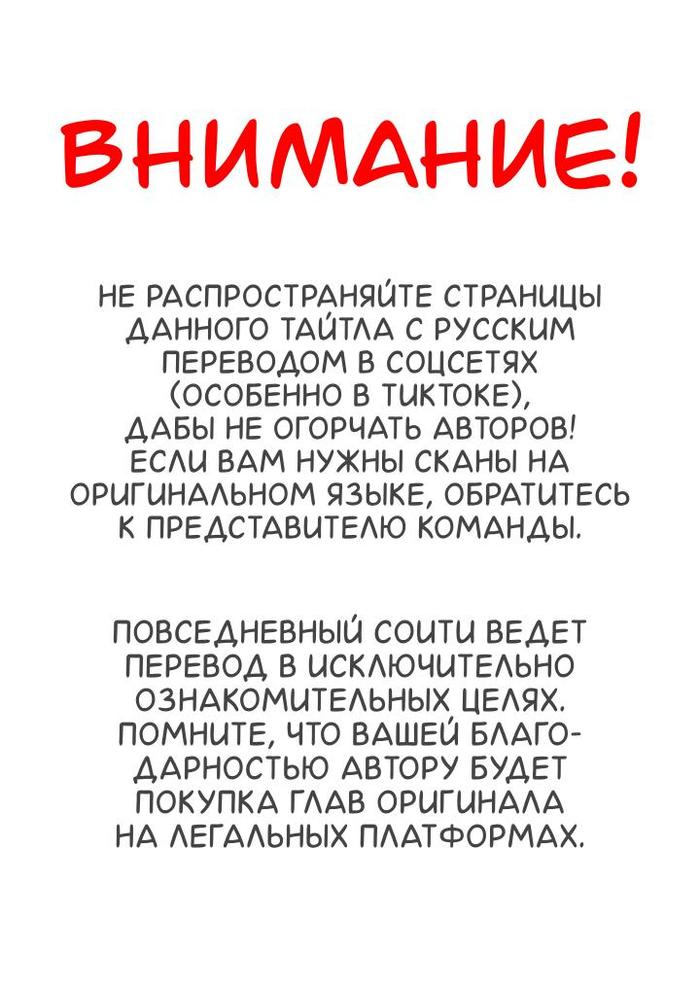 ВНИМАНИЕ!

НЕ РАСПРОСТРАНЯЙТЕ СТРАНИЦЫ ДАННОГО ТАЙТЛА С РУССКИМ ПЕРЕВОДОМ В СОЦСЕТЯХ (ОСОБЕННО В ТИКТОКЕ), ДАБЫ НЕ ОГОРЧАТЬ АВТОРОВ! ЕСЛИ ВАМ НУЖНЫ СКАНЫ НА ОРИГИНАЛЬНОМ ЯЗЫКЕ, ОБРАТИТЕСЬ К ПРЕДСТАВИТЕЛЮ КОМАНДЫ.

ПОВСЕДНЕВНЫЙ СОИТИ ВЕДЕТ ПЕРЕВОД В ИСКЛЮЧИТЕЛЬНО ОЗНАКОМИТЕЛЬНЫХ ЦЕЛЯХ. ПОМНИТЕ, ЧТО ВАШЕЙ БЛАГОДАРНОСТЬЮ АВТОРУ БУДЕТ ПОКУПКА ГЛАВ ОРИГИНАЛА НА ЛЕГАЛЬНЫХ ПЛАТФОРМАХ.